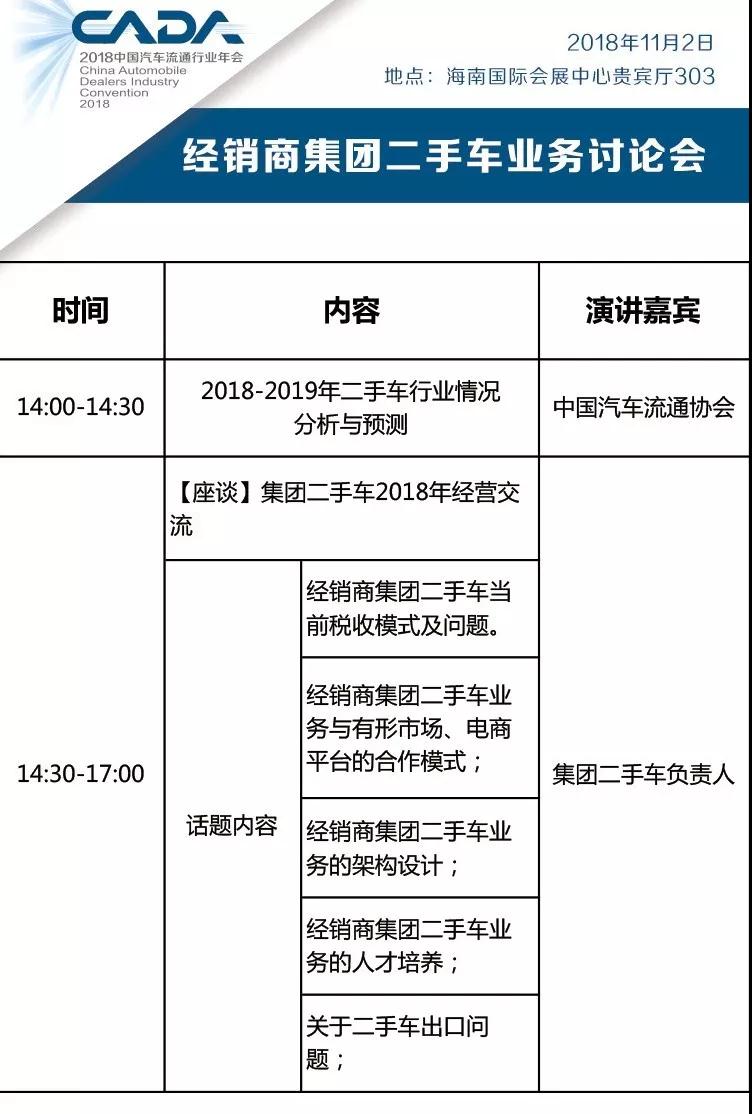 CADA
2018中国汽车流通行业年会
China Automobile Dealers Industry Convention 2018

2018年11月2日
地点：海南国际会展中心贵宾厅303

经销商集团二手车业务讨论会

| 时间 | 内容 | | 演讲嘉宾 |
|---|---|---|---|
| 14:00-14:30 | 2018-2019年二手车行业情况分析与预测 | | 中国汽车流通协会 |
| 14:30-17:00 | 【座谈】集团二手车2018年经营交流 | | 集团二手车负责人 |
| | 话题内容 | 经销商集团二手车当前税收模式及问题。 | |
| | | 经销商集团二手车业务与有形市场、电商平台的合作模式； | |
| | | 经销商集团二手车业务的架构设计； | |
| | | 经销商集团二手车业务的人才培养； | |
| | | 关于二手车出口问题； | |